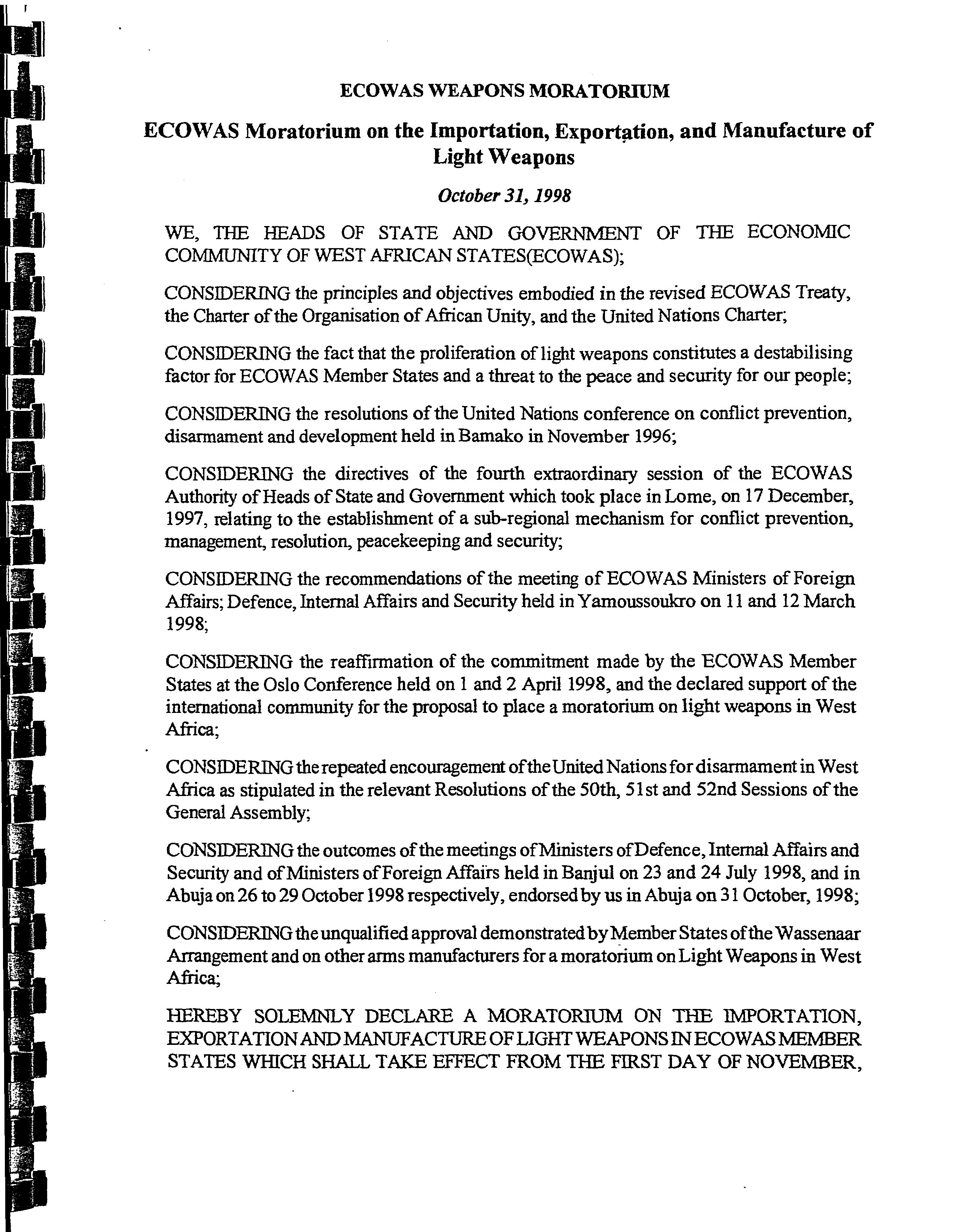 ECOWAS WEAPONS MORATORIUM

ECOWAS Moratorium on the Importation, Exportation, and Manufacture of Light Weapons

October 31, 1998

WE, THE HEADS OF STATE AND GOVERNMENT OF THE ECONOMIC COMMUNITY OF WEST AFRICAN STATES(ECOWAS);

CONSIDERING the principles and objectives embodied in the revised ECOWAS Treaty, the Charter of the Organisation of African Unity, and the United Nations Charter;

CONSIDERING the fact that the proliferation of light weapons constitutes a destabilising factor for ECOWAS Member States and a threat to the peace and security for our people;

CONSIDERING the resolutions of the United Nations conference on conflict prevention, disarmament and development held in Bamako in November 1996;

CONSIDERING the directives of the fourth extraordinary session of the ECOWAS Authority of Heads of State and Government which took place in Lome, on 17 December, 1997, relating to the establishment of a sub-regional mechanism for conflict prevention, management, resolution, peacekeeping and security;

CONSIDERING the recommendations of the meeting of ECOWAS Ministers of Foreign Affairs; Defence, Internal Affairs and Security held in Yamoussoukro on 11 and 12 March 1998;

CONSIDERING the reaffirmation of the commitment made by the ECOWAS Member States at the Oslo Conference held on 1 and 2 April 1998, and the declared support of the international community for the proposal to place a moratorium on light weapons in West Africa;

CONSIDERING the repeated encouragement of the United Nations for disarmament in West Africa as stipulated in the relevant Resolutions of the 50th, 51st and 52nd Sessions of the General Assembly;

CONSIDERING the outcomes of the meetings of Ministers of Defence, Internal Affairs and Security and of Ministers of Foreign Affairs held in Banjul on 23 and 24 July 1998, and in Abuja on 26 to 29 October 1998 respectively, endorsed by us in Abuja on 31 October, 1998;

CONSIDERING the unqualified approval demonstrated by Member States of the Wassenaar Arrangement and on other arms manufacturers for a moratorium on Light Weapons in West Africa;

HEREBY SOLEMNLY DECLARE A MORATORIUM ON THE IMPORTATION, EXPORTATION AND MANUFACTURE OF LIGHT WEAPONS IN ECOWAS MEMBER STATES WHICH SHALL TAKE EFFECT FROM THE FIRST DAY OF NOVEMBER,